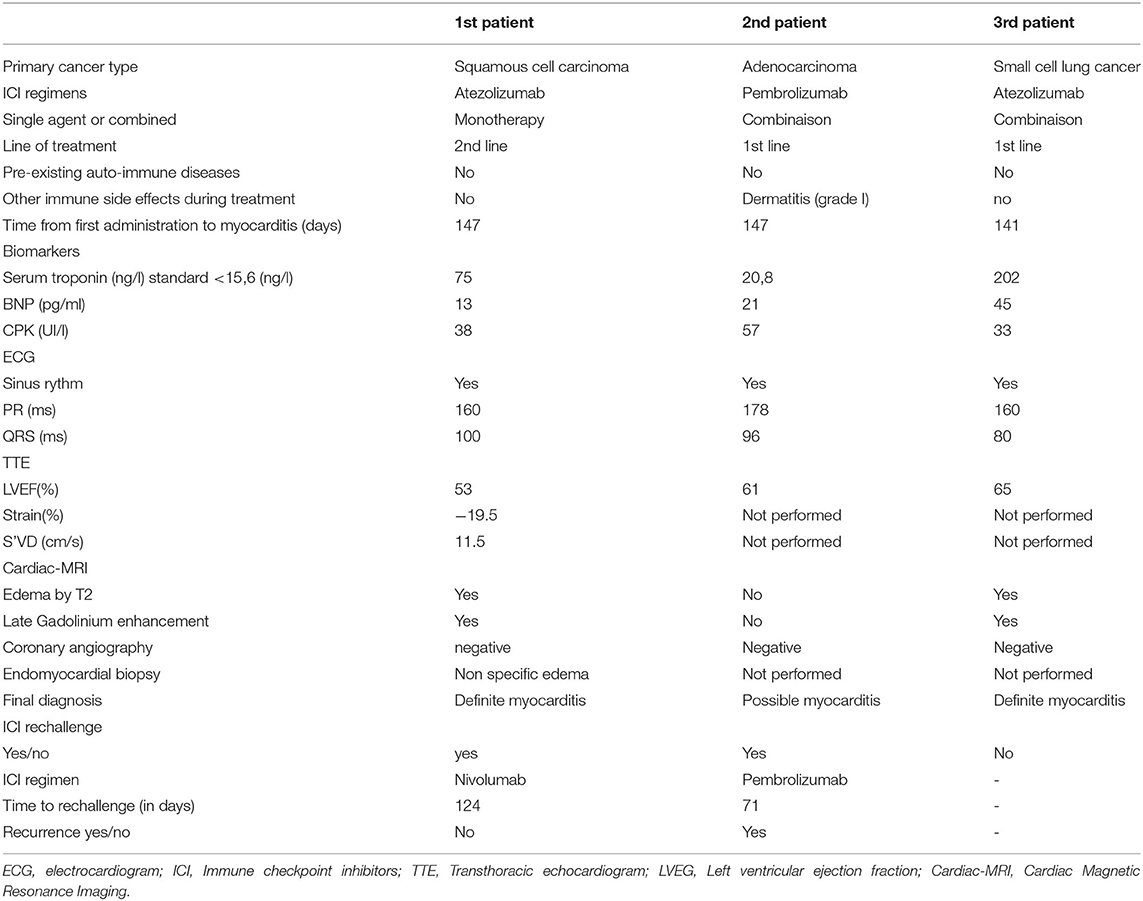 |  | 1st patient | 2nd patient | 3rd patient |
|---|---|---|---|
| Primary cancer type | Squamous cell carcinoma | Adenocarcinoma | Small cell lung cancer |
| ICI regimens | Atezolizumab | Pembrolizumab | Atezolizumab |
| Single agent or combined | Monotherapy | Combinaison | Combinaison |
| Line of treatment | 2nd line | 1st line | 1st line |
| Pre-existing auto-immune diseases | No | No | No |
| Other immune side effects during treatment | No | Dermatitis (grade I) | no |
| Time from first administration to myocarditis (days) | 147 | 147 | 141 |
| Biomarkers |  |  |  |
| Serum troponin (ng/l) standard <15,6 (ng/l) | 75 | 20,8 | 202 |
| BNP (pg/ml) | 13 | 21 | 45 |
| CPK (UI/l) | 38 | 57 | 33 |
| ECG |  |  |  |
| Sinus rythm | Yes | Yes | Yes |
| PR (ms) | 160 | 178 | 160 |
| QRS (ms) | 100 | 96 | 80 |
| TTE |  |  |  |
| LVEF(%) | 53 | 61 | 65 |
| Strain(%) | −19.5 | Not performed | Not performed |
| S'VD (cm/s) | 11.5 | Not performed | Not performed |
| Cardiac-MRI |  |  |  |
| Edema by T2 | Yes | No | Yes |
| Late Gadolinium enhancement | Yes | No | Yes |
| Coronary angiography | negative | Negative | Negative |
| Endomyocardial biopsy | Non specific edema | Not performed | Not performed |
| Final diagnosis | Definite myocarditis | Possible myocarditis | Definite myocarditis |
| ICI rechallenge |  |  |  |
| Yes/no | yes | Yes | No |
| ICI regimen | Nivolumab | Pembrolizumab | - |
| Time to rechallenge (in days) | 124 | 71 | - |
| Recurrence yes/no | No | Yes | - |

ECG, electrocardiogram; ICI, Immune checkpoint inhibitors; TTE, Transthoracic echocardiogram; LVEG, Left ventricular ejection fraction; Cardiac-MRI, Cardiac Magnetic Resonance Imaging.